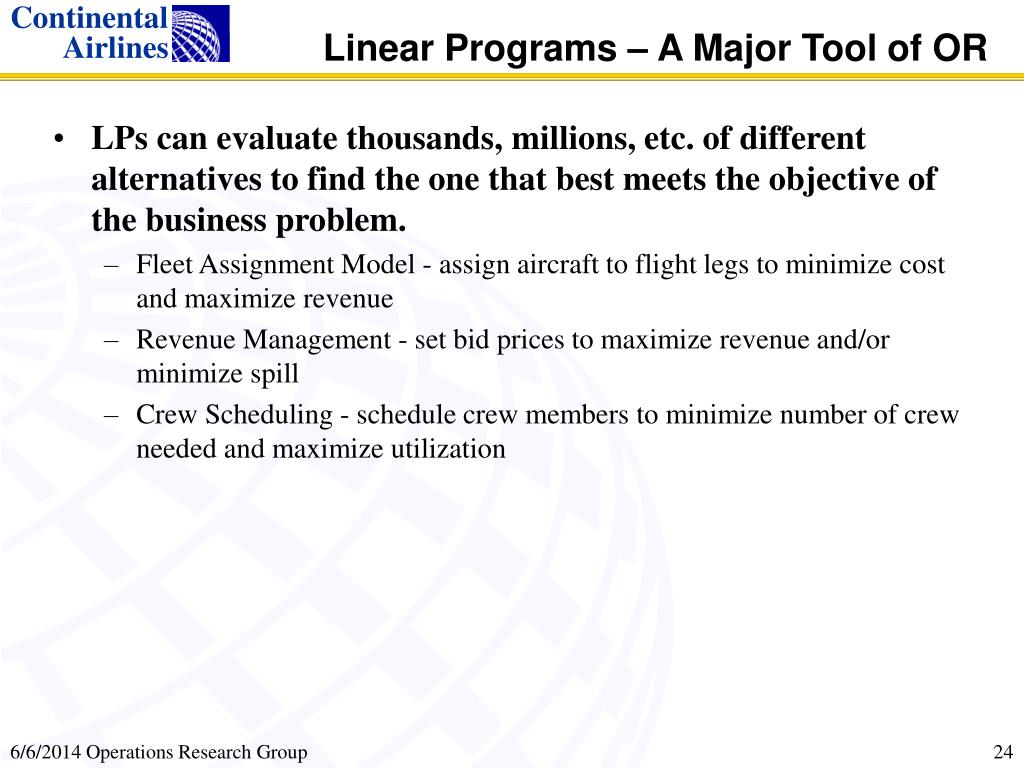 Continental Airlines

Linear Programs – A Major Tool of OR

• LPs can evaluate thousands, millions, etc. of different alternatives to find the one that best meets the objective of the business problem.
– Fleet Assignment Model - assign aircraft to flight legs to minimize cost and maximize revenue
– Revenue Management - set bid prices to maximize revenue and/or minimize spill
– Crew Scheduling - schedule crew members to minimize number of crew needed and maximize utilization

6/6/2014 Operations Research Group

24